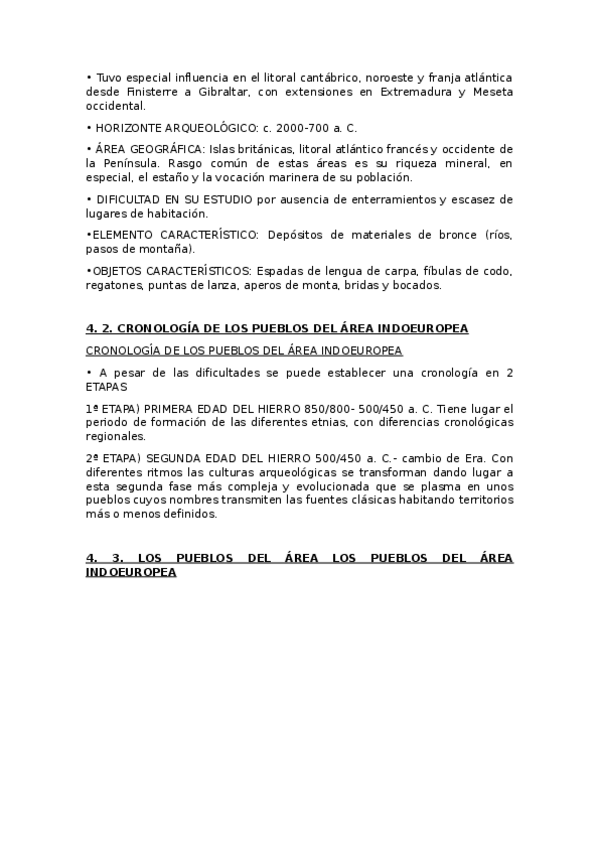 • Tuvo especial influencia en el litoral cantábrico, noroeste y franja atlántica desde Finisterre a Gibraltar, con extensiones en Extremadura y Meseta occidental.

• HORIZONTE ARQUEOLÓGICO: c. 2000-700 a. C.

• ÁREA GEOGRÁFICA: Islas británicas, litoral atlántico francés y occidente de la Península. Rasgo común de estas áreas es su riqueza mineral, en especial, el estaño y la vocación marinera de su población.

• DIFICULTAD EN SU ESTUDIO por ausencia de enterramientos y escasez de lugares de habitación.

•ELEMENTO CARACTERÍSTICO: Depósitos de materiales de bronce (ríos, pasos de montaña).

•OBJETOS CARACTERÍSTICOS: Espadas de lengua de carpa, fíbulas de codo, regatones, puntas de lanza, aperos de monta, bridas y bocados.

4. 2. CRONOLOGÍA DE LOS PUEBLOS DEL ÁREA INDOEUROPEA

CRONOLOGÍA DE LOS PUEBLOS DEL ÁREA INDOEUROPEA

• A pesar de las dificultades se puede establecer una cronología en 2 ETAPAS

1ª ETAPA) PRIMERA EDAD DEL HIERRO 850/800- 500/450 a. C. Tiene lugar el periodo de formación de las diferentes etnias, con diferencias cronológicas regionales.

2ª ETAPA) SEGUNDA EDAD DEL HIERRO 500/450 a. C.- cambio de Era. Con diferentes ritmos las culturas arqueológicas se transforman dando lugar a esta segunda fase más compleja y evolucionada que se plasma en unos pueblos cuyos nombres transmiten las fuentes clásicas habitando territorios más o menos definidos.

4. 3. LOS PUEBLOS DEL ÁREA LOS PUEBLOS DEL ÁREA INDOEUROPEA